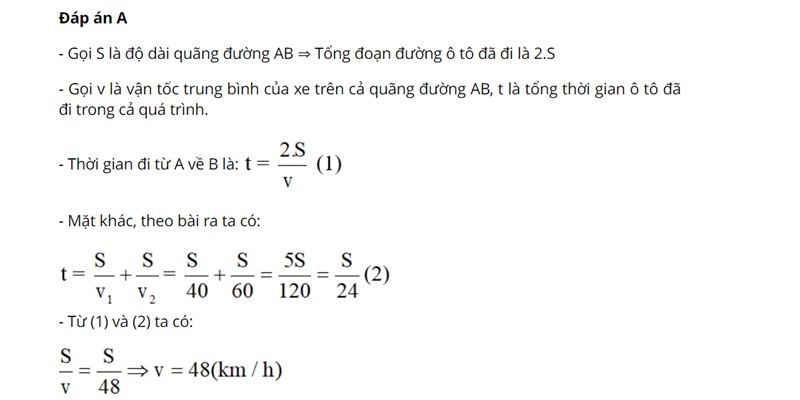 **Đáp án A**

- Gọi S là độ dài quãng đường AB ⇒ Tổng đoạn đường ô tô đã đi là 2.S

- Gọi v là vận tốc trung bình của xe trên cả quãng đường AB, t là tổng thời gian ô tô đã đi trong cả quá trình.

- Thời gian đi từ A về B là: $t = \frac{2.S}{v}$ (1)

- Mặt khác, theo bài ra ta có:

$t = \frac{S}{v_1} + \frac{S}{v_2} = \frac{S}{40} + \frac{S}{60} = \frac{5S}{120} = \frac{S}{24}$ (2)

- Từ (1) và (2) ta có:

$\frac{S}{v} = \frac{S}{48} \Rightarrow v = 48(km/h)$